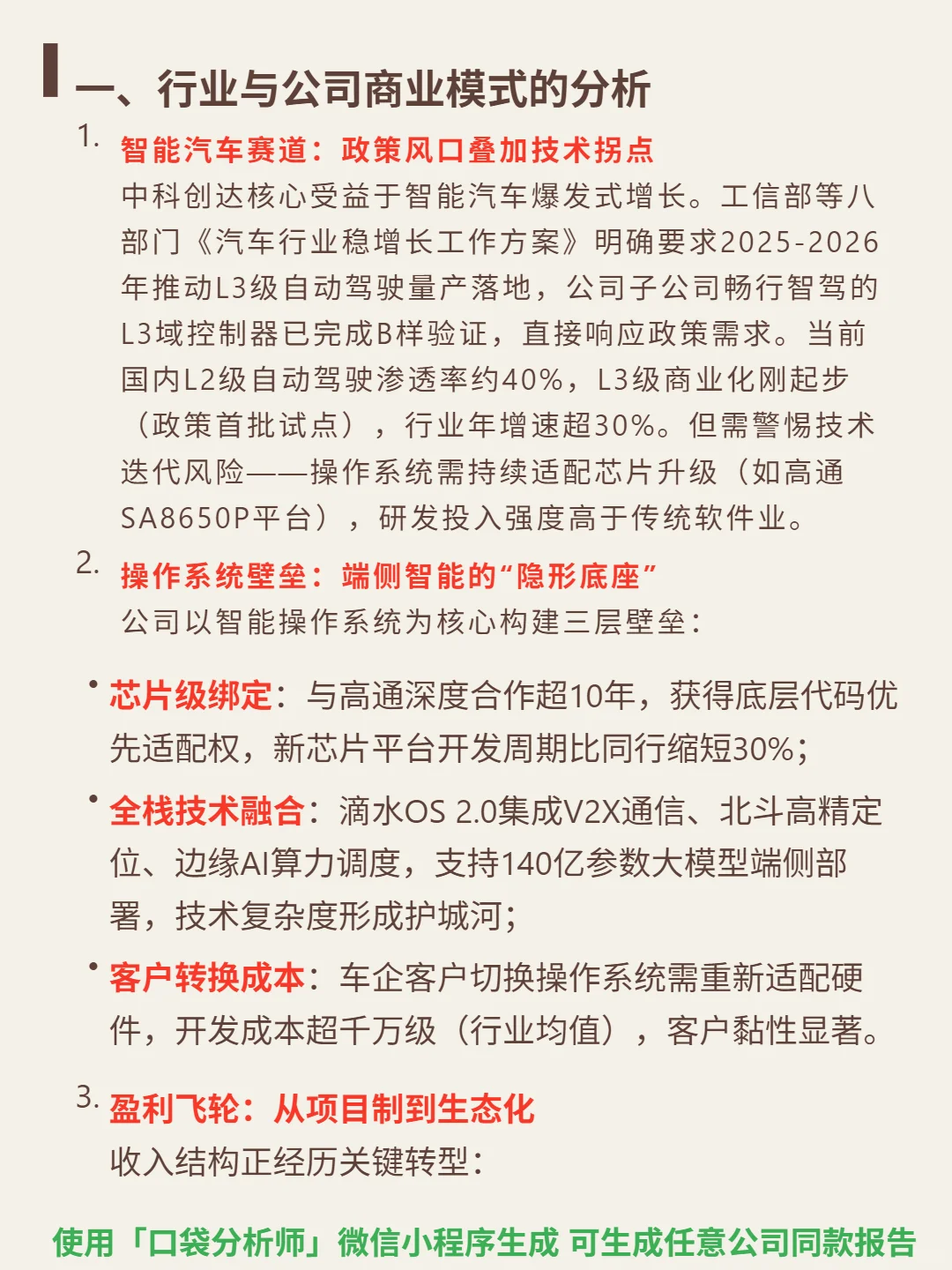 一、行业与公司商业模式的分析

1. 智能汽车赛道：政策风口叠加技术拐点

中科创达核心受益于智能汽车爆发式增长。工信部等八部门《汽车行业稳增长工作方案》明确要求2025-2026年推动L3级自动驾驶量产落地，公司子公司畅行智驾的L3域控制器已完成B样验证，直接响应政策需求。当前国内L2级自动驾驶渗透率约40%，L3级商业化刚起步（政策首批试点），行业年增速超30%。但需警惕技术迭代风险——操作系统需持续适配芯片升级（如高通SA8650P平台），研发投入强度高于传统软件业。

2. 操作系统壁垒：端侧智能的“隐形底座”

公司以智能操作系统为核心构建三层壁垒：

• 芯片级绑定：与高通深度合作超10年，获得底层代码优先适配权，新芯片平台开发周期比同行缩短30%；

• 全栈技术融合：滴水OS 2.0集成V2X通信、北斗高精定位、边缘AI算力调度，支持140亿参数大模型端侧部署，技术复杂度形成护城河；

• 客户转换成本：车企客户切换操作系统需重新适配硬件，开发成本超千万级（行业均值），客户黏性显著。

3. 盈利飞轮：从项目制到生态化

收入结构正经历关键转型：

使用「口袋分析师」微信小程序生成 可生成任意公司同款报告